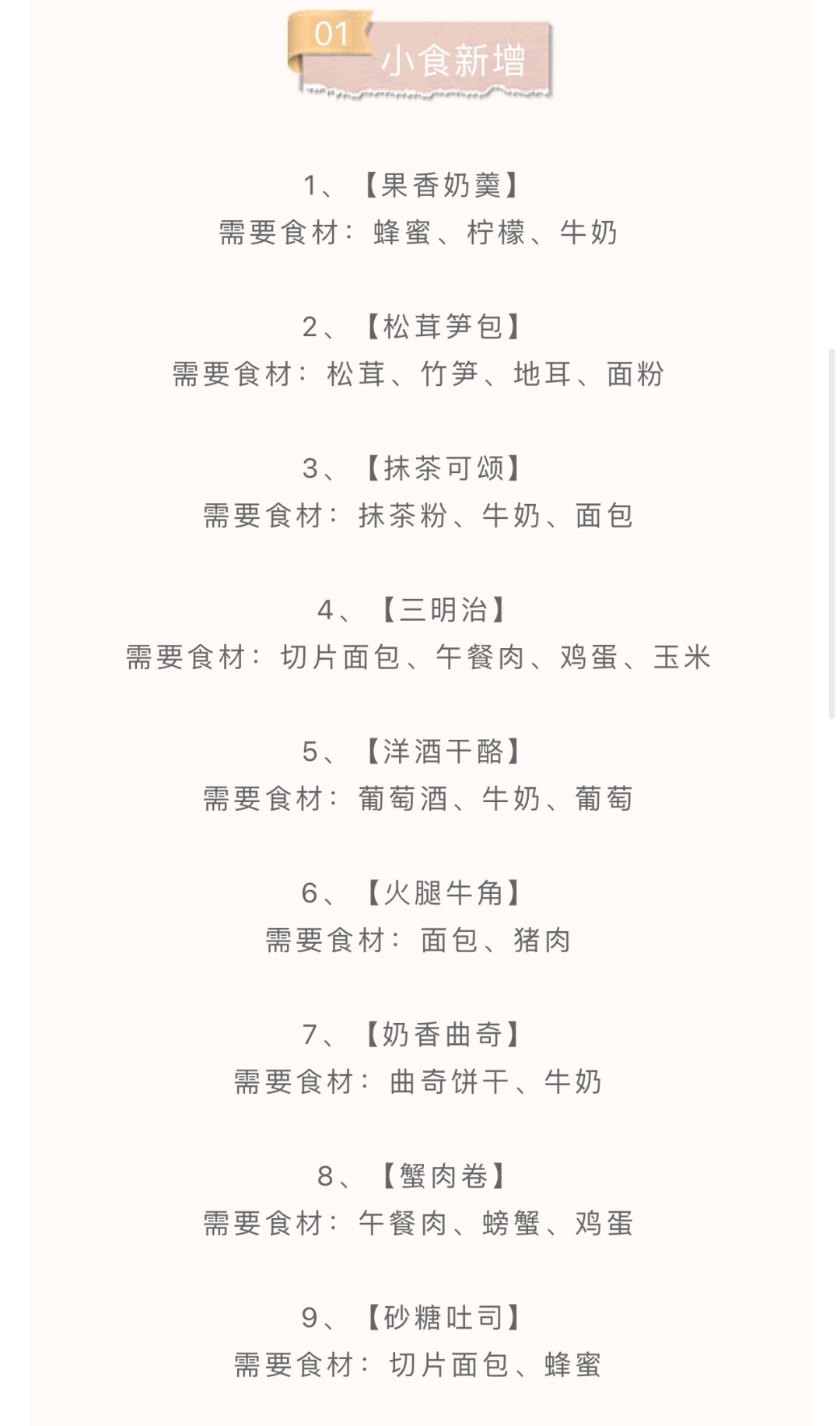 01
小食新增

1、【果香奶羹】
需要食材：蜂蜜、柠檬、牛奶

2、【松茸笋包】
需要食材：松茸、竹笋、地耳、面粉

3、【抹茶可颂】
需要食材：抹茶粉、牛奶、面包

4、【三明治】
需要食材：切片面包、午餐肉、鸡蛋、玉米

5、【洋酒干酪】
需要食材：葡萄酒、牛奶、葡萄

6、【火腿牛角】
需要食材：面包、猪肉

7、【奶香曲奇】
需要食材：曲奇饼干、牛奶

8、【蟹肉卷】
需要食材：午餐肉、螃蟹、鸡蛋

9、【砂糖吐司】
需要食材：切片面包、蜂蜜